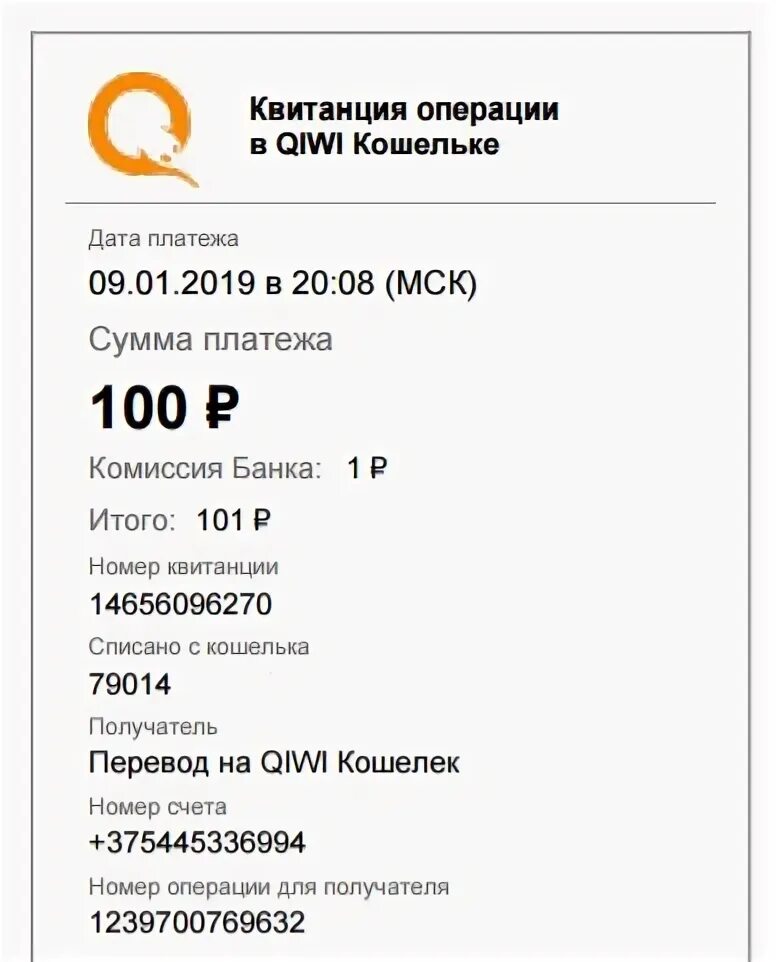 Квитанция операции в QIWI Кошельке

Дата платежа
09.01.2019 в 20:08 (МСК)

Сумма платежа
100 ₽

Комиссия Банка: 1 ₽

Итого: 101 ₽

Номер квитанции
14656096270

Списано с кошелька
79014

Получатель
Перевод на QIWI Кошелек

Номер счета
+375445336994

Номер операции для получателя
1239700769632